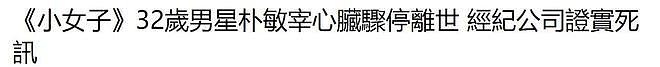 《小女子》32歲男星朴敏宰心臟驟停離世 經紀公司證實死訊